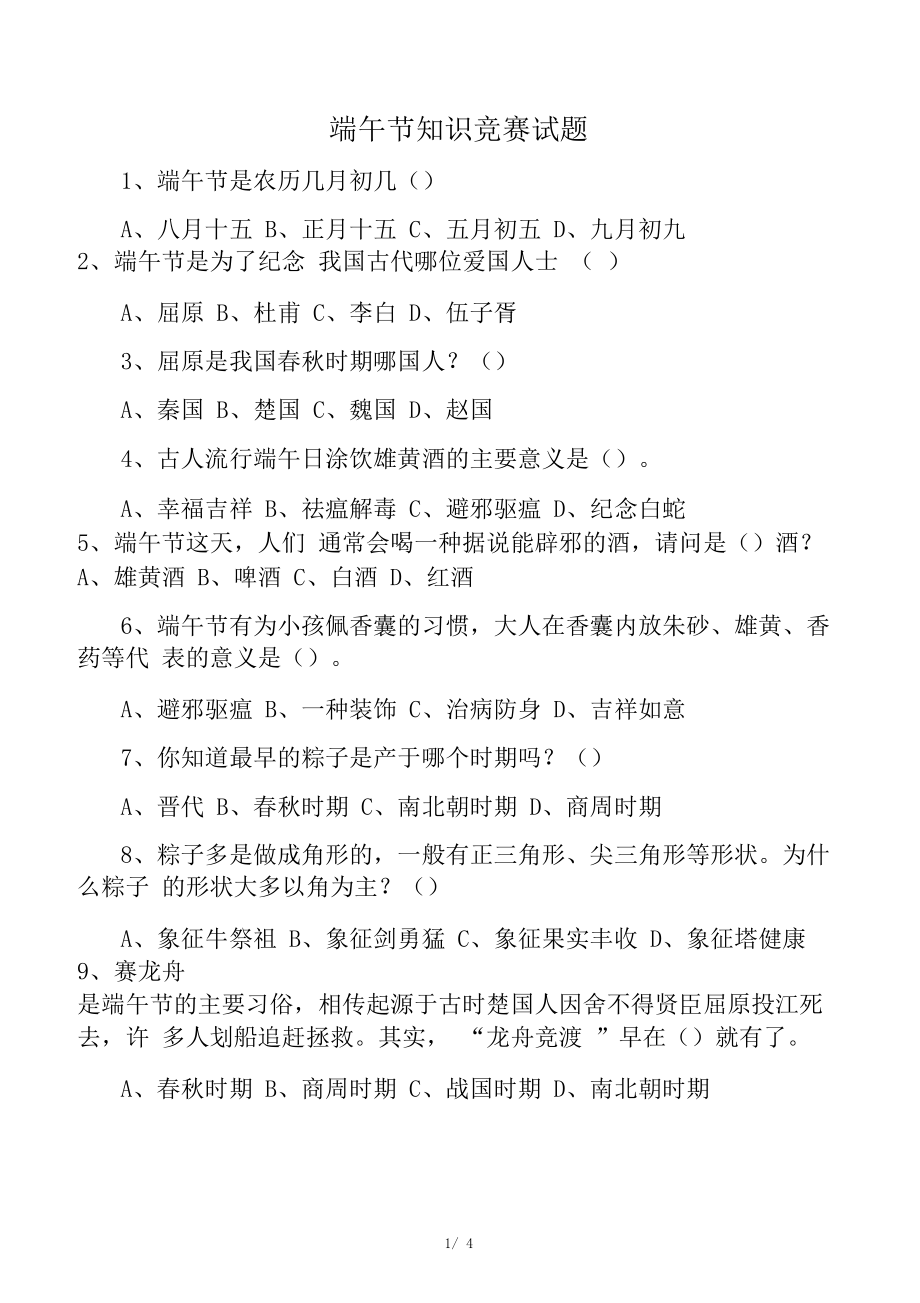 端午节知识竞赛试题

1、端午节是农历几月初几（）

A、八月十五 B、正月十五 C、五月初五 D、九月初九
2、端午节是为了纪念 我国古代哪位爱国人士 （ ）

A、屈原 B、杜甫 C、李白 D、伍子胥

3、屈原是我国春秋时期哪国人？（）

A、秦国 B、楚国 C、魏国 D、赵国

4、古人流行端午日涂饮雄黄酒的主要意义是（）。

A、幸福吉祥 B、祛瘟解毒 C、避邪驱瘟 D、纪念白蛇
5、端午节这天，人们 通常会喝一种据说能辟邪的酒，请问是（）酒？
A、雄黄酒 B、啤酒 C、白酒 D、红酒

6、端午节有为小孩佩香囊的习惯，大人在香囊内放朱砂、雄黄、香药等代 表的意义是（）。

A、避邪驱瘟 B、一种装饰 C、治病防身 D、吉祥如意

7、你知道最早的粽子是产于哪个时期吗？（）

A、晋代 B、春秋时期 C、南北朝时期 D、商周时期

8、粽子多是做成角形的，一般有正三角形、尖三角形等形状。为什么粽子 的形状大多以角为主？（）

A、象征牛祭祖 B、象征剑勇猛 C、象征果实丰收 D、象征塔健康
9、赛龙舟
是端午节的主要习俗，相传起源于古时楚国人因舍不得贤臣屈原投江死去，许 多人划船追赶拯救。其实， “龙舟竞渡 ”早在（）就有了。

A、春秋时期 B、商周时期 C、战国时期 D、南北朝时期

1/ 4